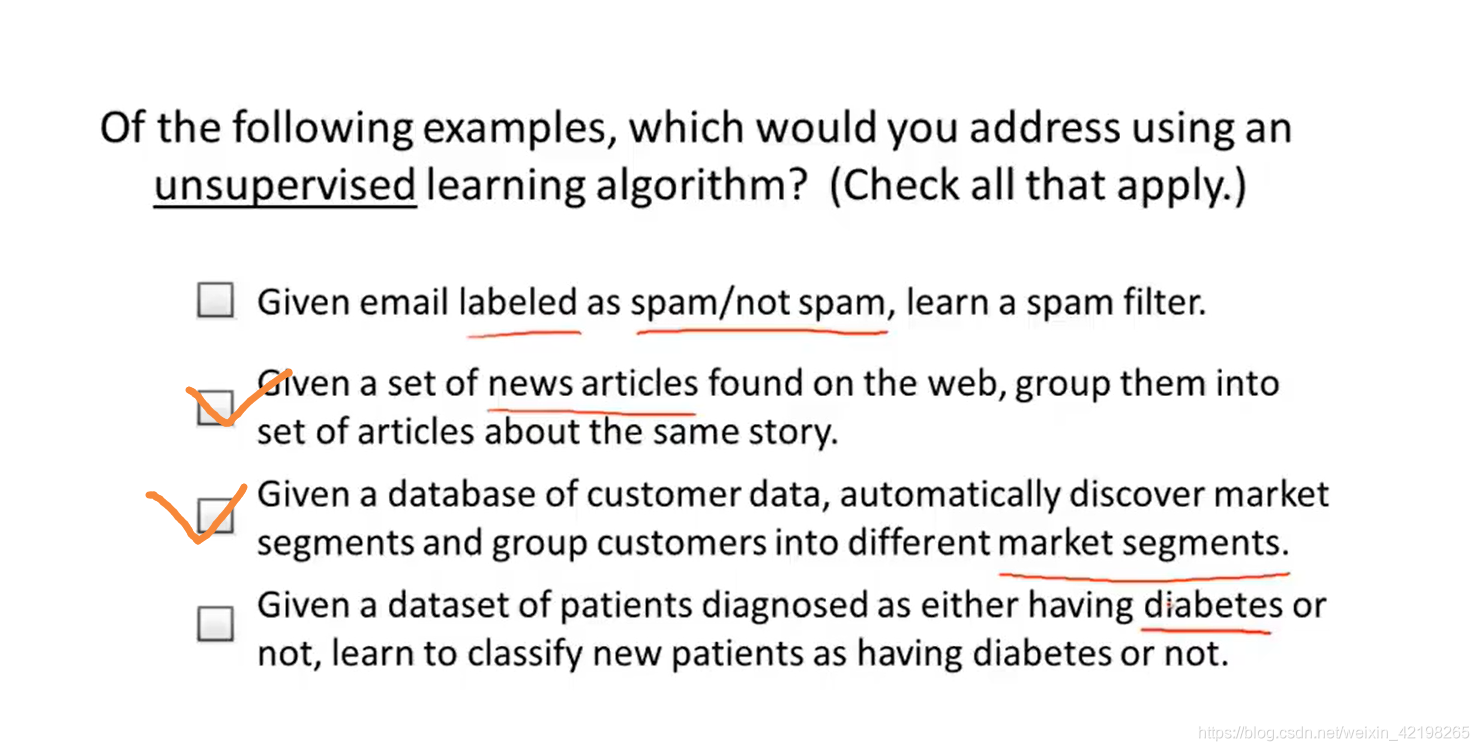 Of the following examples, which would you address using an unsupervised learning algorithm? (Check all that apply.)

☐ Given email labeled as spam/not spam, learn a spam filter.

☑ Given a set of news articles found on the web, group them into set of articles about the same story.

☑ Given a database of customer data, automatically discover market segments and group customers into different market segments.

☐ Given a dataset of patients diagnosed as either having diabetes or not, learn to classify new patients as having diabetes or not.

https://blog.csdn.net/weixin_42198265